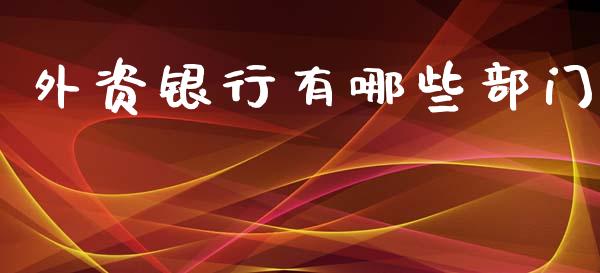 外资银行有哪些部门